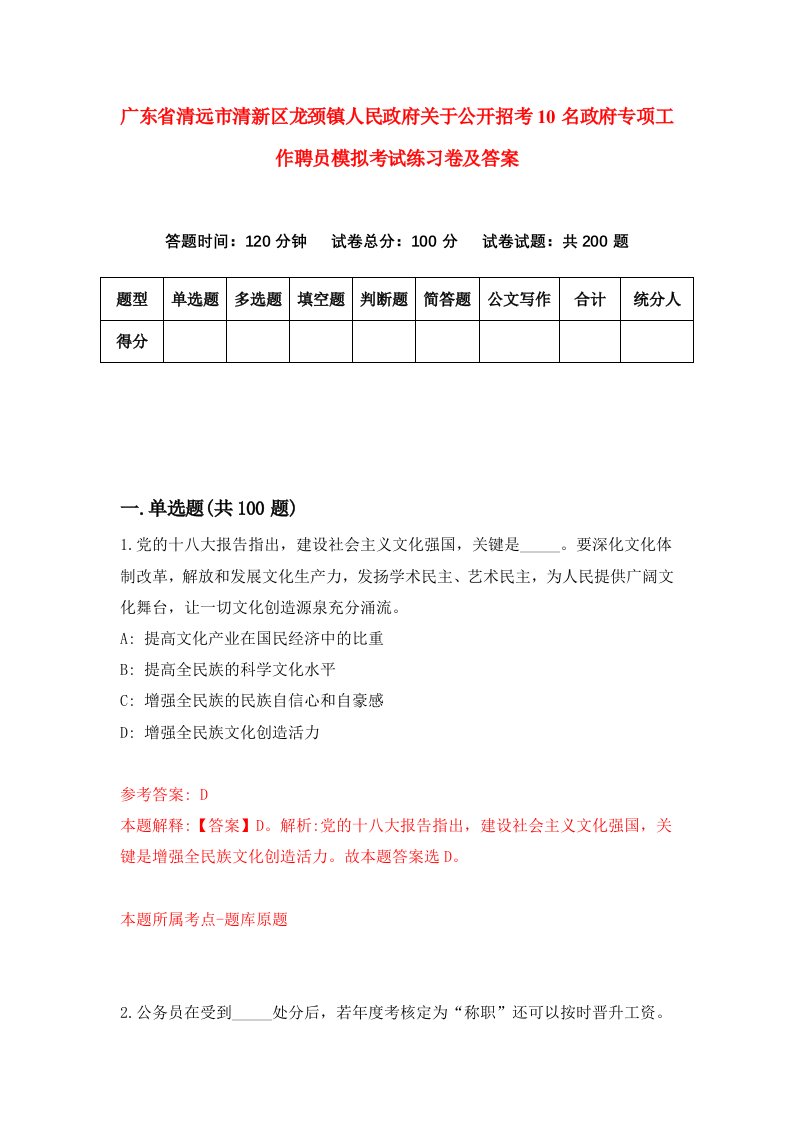 广东省清远市清新区龙颈镇人民政府关于公开招考10名政府专项工作聘员模拟考试练习卷及答案

答题时间：120分钟　试卷总分：100分　试卷试题：共200题

| 题型 | 单选题 | 多选题 | 填空题 | 判断题 | 简答题 | 公文写作 | 合计 | 统分人 |
|---|---|---|---|---|---|---|---|---|
| 得分 | | | | | | | | |

一.单选题(共100题)

1.党的十八大报告指出，建设社会主义文化强国，关键是_____。要深化文化体制改革，解放和发展文化生产力，发扬学术民主、艺术民主，为人民提供广阔文化舞台，让一切文化创造源泉充分涌流。
A: 提高文化产业在国民经济中的比重
B: 提高全民族的科学文化水平
C: 增强全民族的民族自信心和自豪感
D: 增强全民族文化创造活力

参考答案: D
本题解释:【答案】D。解析:党的十八大报告指出，建设社会主义文化强国，关键是增强全民族文化创造活力。故本题答案选D。

本题所属考点-题库原题

2.公务员在受到_____处分后，若年度考核定为“称职”还可以按时晋升工资。